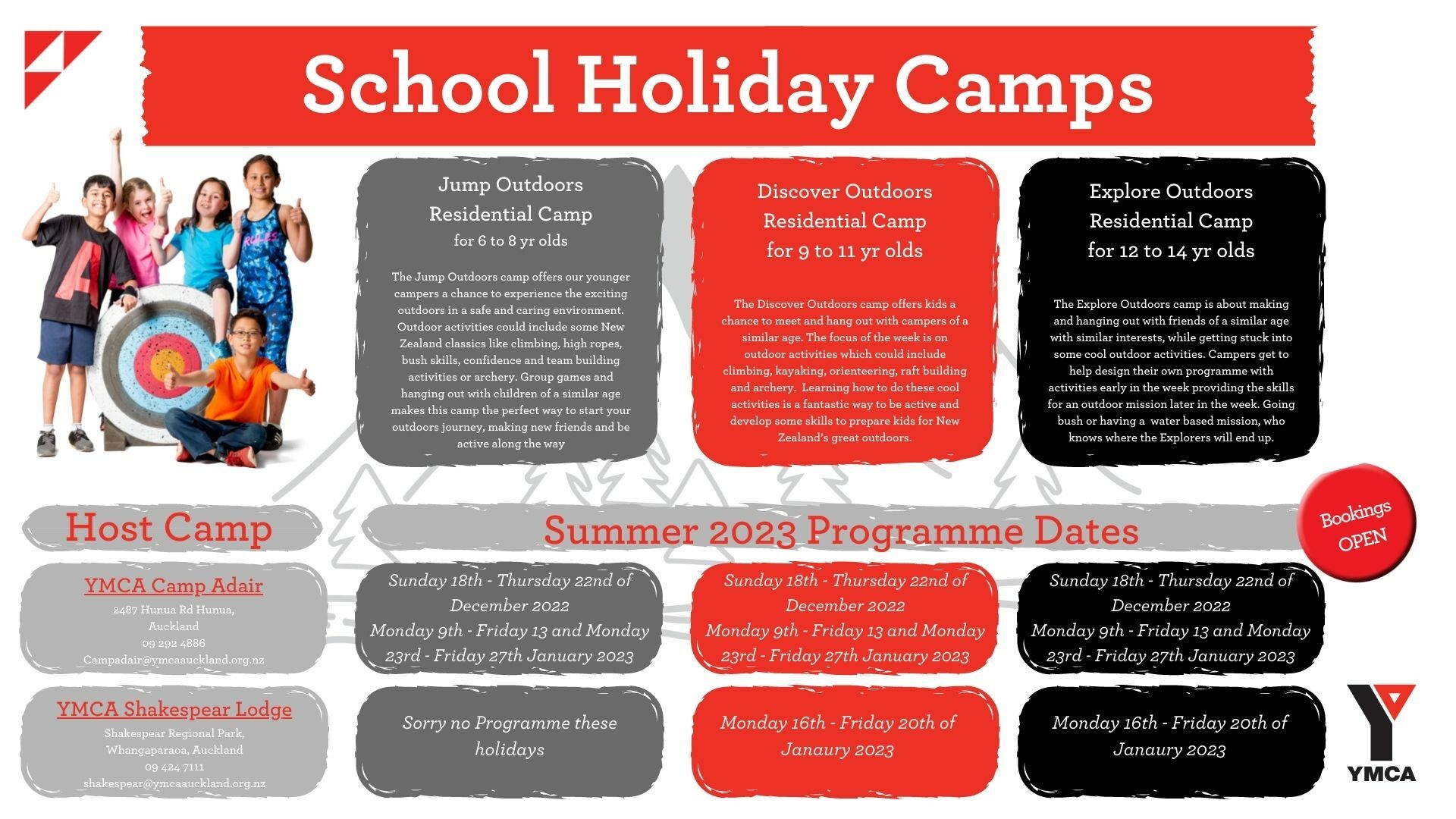 School Holiday Camps

Jump Outdoors Residential Camp
for 6 to 8 yr olds

The Jump Outdoors camp offers our younger campers a chance to experience the exciting outdoors in a safe and caring environment. Outdoor activities could include some New Zealand classics like climbing, high ropes, bush skills, confidence and team building activities or archery. Group games and hanging out with children of a similar age makes this camp the perfect way to start your outdoors journey, making new friends and be active along the way

Discover Outdoors Residential Camp
for 9 to 11 yr olds

The Discover Outdoors camp offers kids a chance to meet and hang out with campers of a similar age. The focus of the week is on outdoor activities which could include climbing, kayaking, orienteering, raft building and archery. Learning how to do these cool activities is a fantastic way to be active and develop some skills to prepare kids for New Zealand's great outdoors.

Explore Outdoors Residential Camp
for 12 to 14 yr olds

The Explore Outdoors camp is about making and hanging out with friends of a similar age with similar interests, while getting stuck into some cool outdoor activities. Campers get to help design their own programme with activities early in the week providing the skills for an outdoor mission later in the week. Going bush or having a water based mission, who knows where the Explorers will end up.

Host Camp

Summer 2023 Programme Dates

Bookings OPEN

YMCA Camp Adair
2487 Hunua Rd Hunua, Auckland
09 292 4886
Campadair@ymcaauckland.org.nz

Sunday 18th - Thursday 22nd of December 2022
Monday 9th - Friday 13 and Monday 23rd - Friday 27th January 2023

Sunday 18th - Thursday 22nd of December 2022
Monday 9th - Friday 13 and Monday 23rd - Friday 27th January 2023

Sunday 18th - Thursday 22nd of December 2022
Monday 9th - Friday 13 and Monday 23rd - Friday 27th January 2023

YMCA Shakespear Lodge
Shakespear Regional Park, Whangaparaoa, Auckland
09 424 7111
shakespear@ymcaauckland.org.nz

Sorry no Programme these holidays

Monday 16th - Friday 20th of Janaury 2023

Monday 16th - Friday 20th of Janaury 2023

YMCA